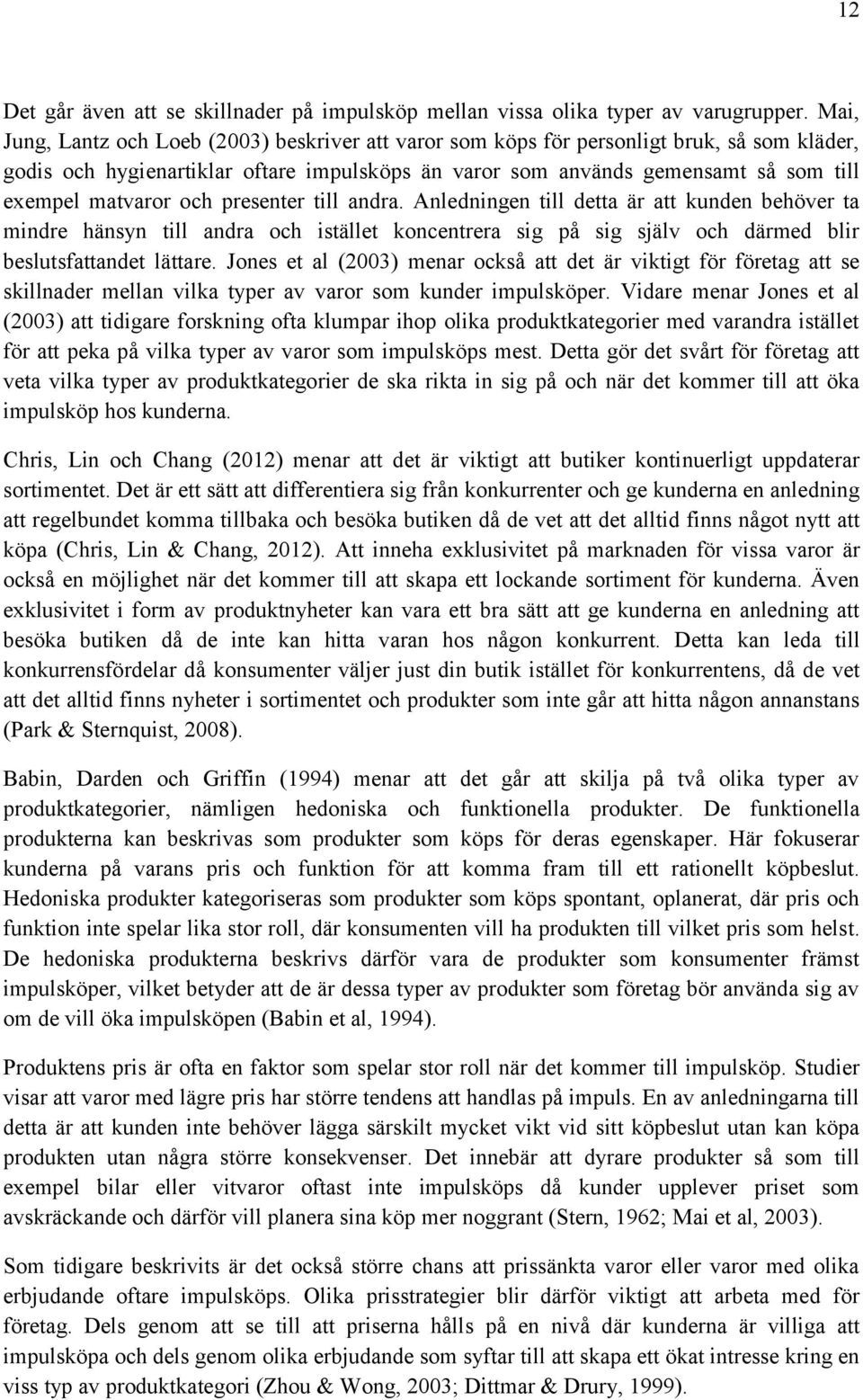 12

Det går även att se skillnader på impulsköp mellan vissa olika typer av varugrupper. Mai, Jung, Lantz och Loeb (2003) beskriver att varor som köps för personligt bruk, så som kläder, godis och hygienartiklar oftare impulsköps än varor som används gemensamt så som till exempel matvaror och presenter till andra. Anledningen till detta är att kunden behöver ta mindre hänsyn till andra och istället koncentrera sig på sig själv och därmed blir beslutsfattandet lättare. Jones et al (2003) menar också att det är viktigt för företag att se skillnader mellan vilka typer av varor som kunder impulsköper. Vidare menar Jones et al (2003) att tidigare forskning ofta klumpar ihop olika produktkategorier med varandra istället för att peka på vilka typer av varor som impulsköps mest. Detta gör det svårt för företag att veta vilka typer av produktkategorier de ska rikta in sig på och när det kommer till att öka impulsköp hos kunderna.

Chris, Lin och Chang (2012) menar att det är viktigt att butiker kontinuerligt uppdaterar sortimentet. Det är ett sätt att differentiera sig från konkurrenter och ge kunderna en anledning att regelbundet komma tillbaka och besöka butiken då de vet att det alltid finns något nytt att köpa (Chris, Lin & Chang, 2012). Att inneha exklusivitet på marknaden för vissa varor är också en möjlighet när det kommer till att skapa ett lockande sortiment för kunderna. Även exklusivitet i form av produktnyheter kan vara ett bra sätt att ge kunderna en anledning att besöka butiken då de inte kan hitta varan hos någon konkurrent. Detta kan leda till konkurrensfördelar då konsumenter väljer just din butik istället för konkurrentens, då de vet att det alltid finns nyheter i sortimentet och produkter som inte går att hitta någon annanstans (Park & Sternquist, 2008).

Babin, Darden och Griffin (1994) menar att det går att skilja på två olika typer av produktkategorier, nämligen hedoniska och funktionella produkter. De funktionella produkterna kan beskrivas som produkter som köps för deras egenskaper. Här fokuserar kunderna på varans pris och funktion för att komma fram till ett rationellt köpbeslut. Hedoniska produkter kategoriseras som produkter som köps spontant, oplanerat, där pris och funktion inte spelar lika stor roll, där konsumenten vill ha produkten till vilket pris som helst. De hedoniska produkterna beskrivs därför vara de produkter som konsumenter främst impulsköper, vilket betyder att de är dessa typer av produkter som företag bör använda sig av om de vill öka impulsköpen (Babin et al, 1994).

Produktens pris är ofta en faktor som spelar stor roll när det kommer till impulsköp. Studier visar att varor med lägre pris har större tendens att handlas på impuls. En av anledningarna till detta är att kunden inte behöver lägga särskilt mycket vikt vid sitt köpbeslut utan kan köpa produkten utan några större konsekvenser. Det innebär att dyrare produkter så som till exempel bilar eller vitvaror oftast inte impulsköps då kunder upplever priset som avskräckande och därför vill planera sina köp mer noggrant (Stern, 1962; Mai et al, 2003).

Som tidigare beskrivits är det också större chans att prissänkta varor eller varor med olika erbjudande oftare impulsköps. Olika prisstrategier blir därför viktigt att arbeta med för företag. Dels genom att se till att priserna hålls på en nivå där kunderna är villiga att impulsköpa och dels genom olika erbjudande som syftar till att skapa ett ökat intresse kring en viss typ av produktkategori (Zhou & Wong, 2003; Dittmar & Drury, 1999).